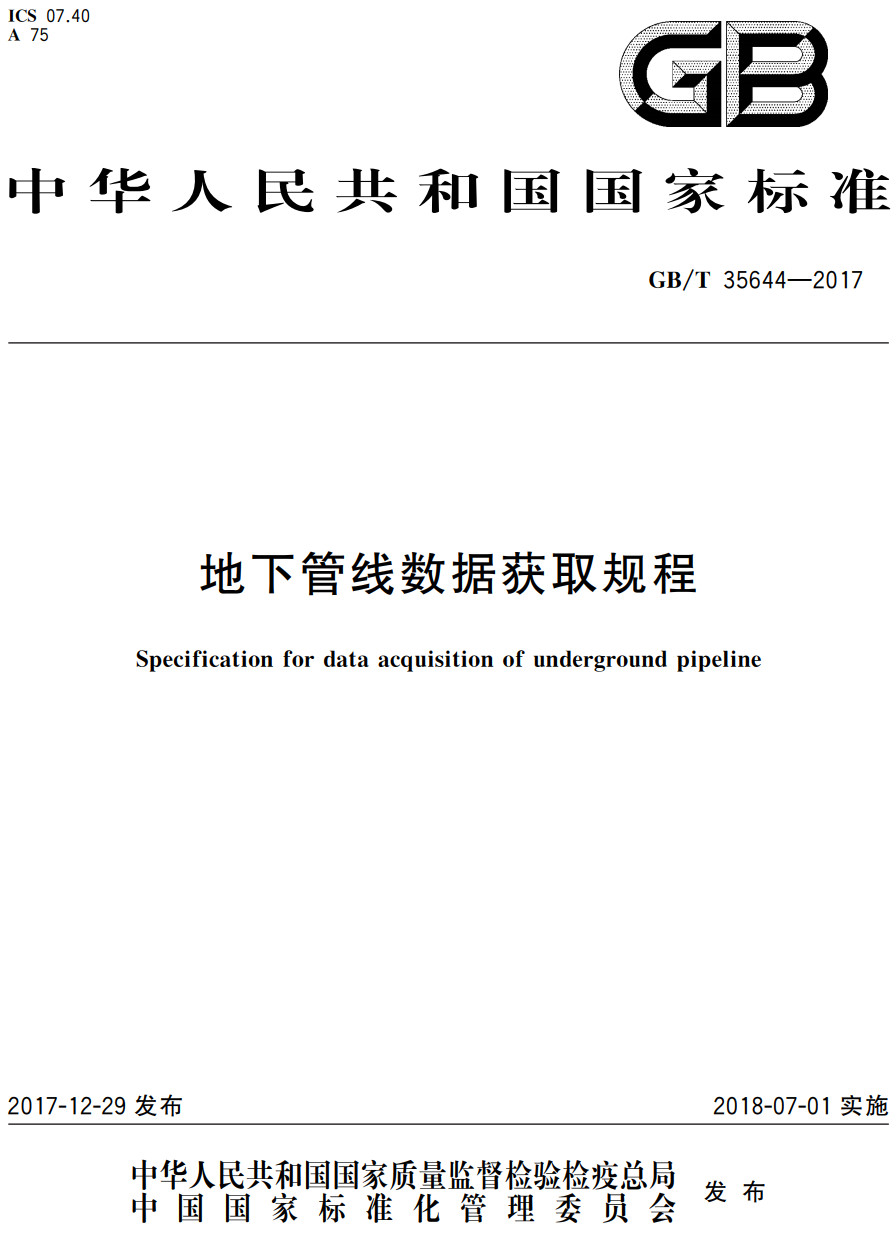 ICS 07.40
A 75

GB

中华人民共和国国家标准

GB/T 35644—2017

地下管线数据获取规程

Specification for data acquisition of underground pipeline

2017-12-29 发布

2018-07-01 实施

中华人民共和国国家质量监督检验检疫总局
中国国家标准化管理委员会
发布